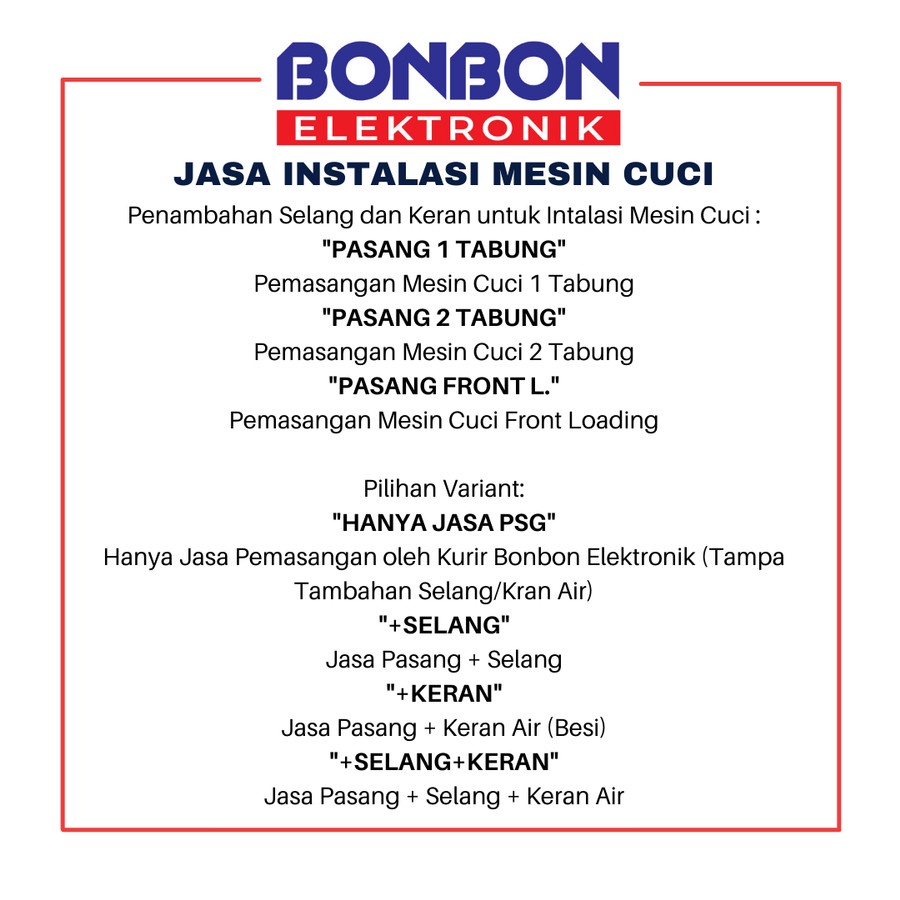 BONBON
ELEKTRONIK

JASA INSTALASI MESIN CUCI

Penambahan Selang dan Keran untuk Intalasi Mesin Cuci :
"PASANG 1 TABUNG"
Pemasangan Mesin Cuci 1 Tabung
"PASANG 2 TABUNG"
Pemasangan Mesin Cuci 2 Tabung
"PASANG FRONT L."
Pemasangan Mesin Cuci Front Loading

Pilihan Variant:
"HANYA JASA PSG"
Hanya Jasa Pemasangan oleh Kurir Bonbon Elektronik (Tampa Tambahan Selang/Kran Air)
"+SELANG"
Jasa Pasang + Selang
"+KERAN"
Jasa Pasang + Keran Air (Besi)
"+SELANG+KERAN"
Jasa Pasang + Selang + Keran Air